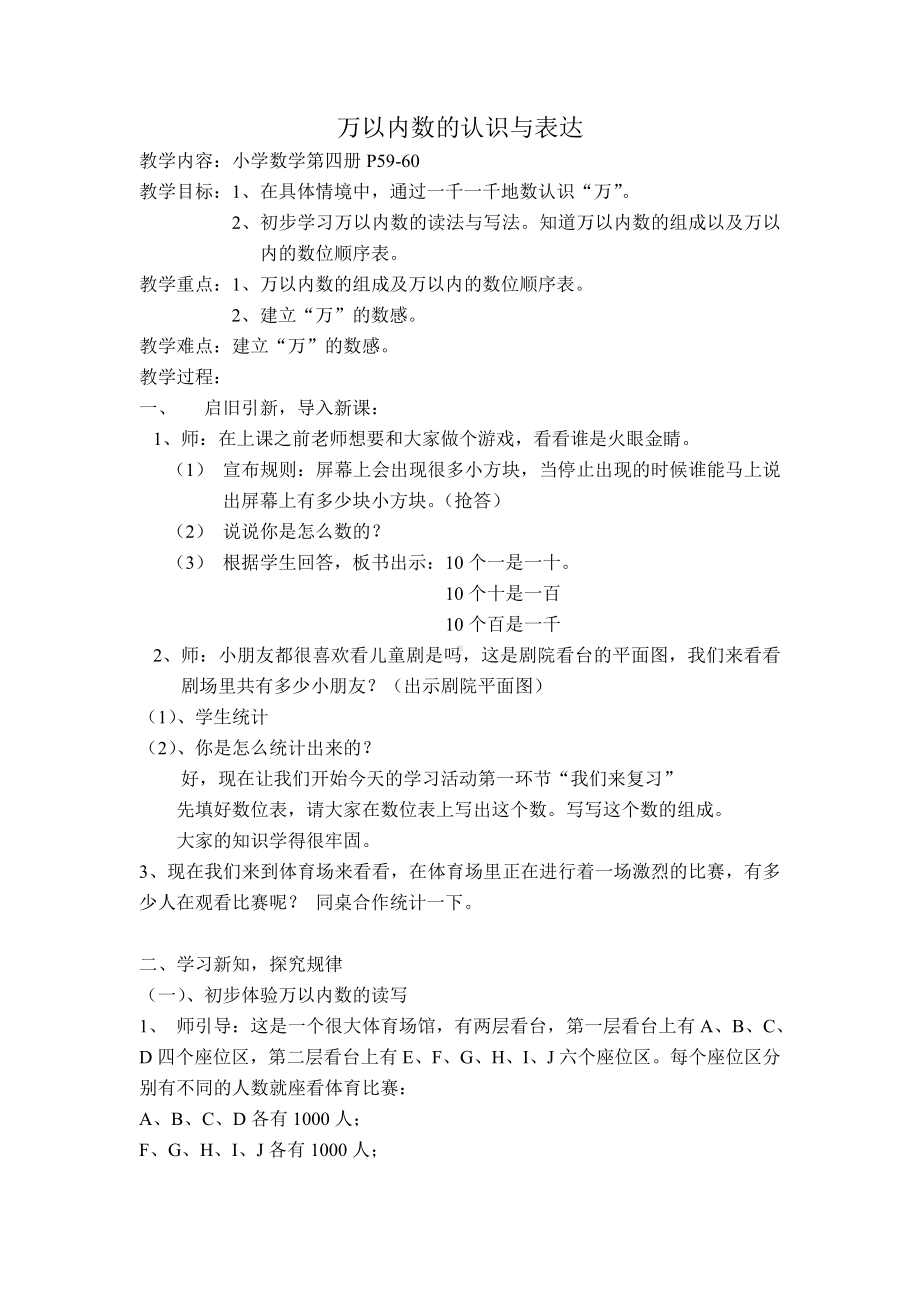 万以内数的认识与表达

教学内容：小学数学第四册 P59-60

教学目标：1、在具体情境中，通过一千一千地数认识“万”。

2、初步学习万以内数的读法与写法。知道万以内数的组成以及万以内的数位顺序表。

教学重点：1、万以内数的组成及万以内的数位顺序表。

2、建立“万”的数感。

教学难点：建立“万”的数感。

教学过程：

一、　启旧引新，导入新课：

1、师：在上课之前老师想要和大家做个游戏，看看谁是火眼金睛。

（1）　宣布规则：屏幕上会出现很多小方块，当停止出现的时候谁能马上说出屏幕上有多少块小方块。（抢答）

（2）　说说你是怎么数的？

（3）　根据学生回答，板书出示：10 个一是一十。

10 个十是一百

10 个百是一千

2、师：小朋友都很喜欢看儿童剧是吗，这是剧院看台的平面图，我们来看看剧场里共有多少小朋友？（出示剧院平面图）

（1）、学生统计

（2）、你是怎么统计出来的？

好，现在让我们开始今天的学习活动第一环节“我们来复习”

先填好数位表，请大家在数位表上写出这个数。写写这个数的组成。

大家的知识学得很牢固。

3、现在我们来到体育场来看看，在体育场里正在进行着一场激烈的比赛，有多少人在观看比赛呢？　同桌合作统计一下。

二、学习新知，探究规律

（一）、初步体验万以内数的读写

1、　师引导：这是一个很大体育场馆，有两层看台，第一层看台上有 A、B、C、D 四个座位区，第二层看台上有 E、F、G、H、I、J 六个座位区。每个座位区分别有不同的人数就座看体育比赛：

A、B、C、D 各有 1000 人；

F、G、H、I、J 各有 1000 人；